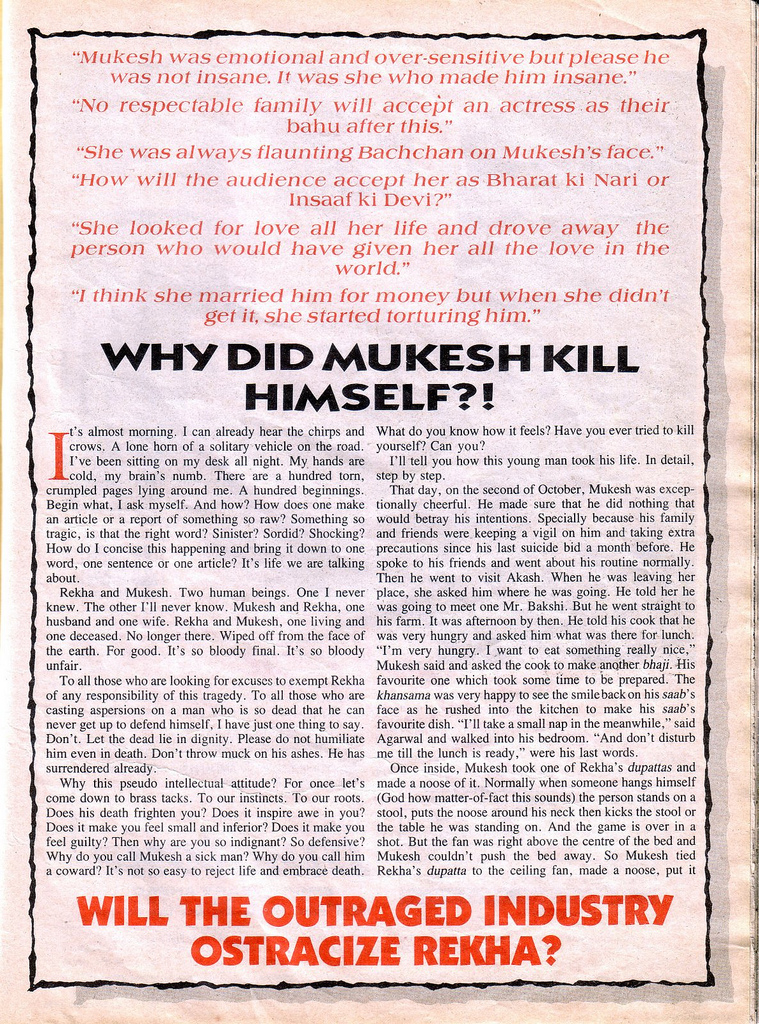 "Mukesh was emotional and over-sensitive but please he was not insane. It was she who made him insane."

"No respectable family will accept an actress as their bahu after this."

"She was always flaunting Bachchan on Mukesh's face."

"How will the audience accept her as Bharat ki Nari or Insaaf ki Devi?"

"She looked for love all her life and drove away the person who would have given her all the love in the world."

"I think she married him for money but when she didn't get it, she started torturing him."

WHY DID MUKESH KILL HIMSELF?!

It's almost morning. I can already hear the chirps and crows. A lone horn of a solitary vehicle on the road. I've been sitting on my desk all night. My hands are cold, my brain's numb. There are a hundred torn, crumpled pages lying around me. A hundred beginnings. Begin what, I ask myself. And how? How does one make an article or a report of something so raw? Something so tragic, is that the right word? Sinister? Sordid? Shocking? How do I concise this happening and bring it down to one word, one sentence or one article? It's life we are talking about.

Rekha and Mukesh. Two human beings. One I never knew. The other I'll never know. Mukesh and Rekha, one husband and one wife. Rekha and Mukesh, one living and one deceased. No longer there. Wiped off from the face of the earth. For good. It's so bloody final. It's so bloody unfair.

To all those who are looking for excuses to exempt Rekha of any responsibility of this tragedy. To all those who are casting aspersions on a man who is so dead that he can never get up to defend himself, I have just one thing to say. Don't. Let the dead lie in dignity. Please do not humiliate him even in death. Don't throw muck on his ashes. He has surrendered already.

Why this pseudo intellectual attitude? For once let's come down to brass tacks. To our instincts. To our roots. Does his death frighten you? Does it inspire awe in you? Does it make you feel small and inferior? Does it make you feel guilty? Then why are you so indignant? So defensive? Why do you call Mukesh a sick man? Why do you call him a coward? It's not so easy to reject life and embrace death. What do you know how it feels? Have you ever tried to kill yourself? Can you?

I'll tell you how this young man took his life. In detail, step by step.

That day, on the second of October, Mukesh was exceptionally cheerful. He made sure that he did nothing that would betray his intentions. Specially because his family and friends were keeping a vigil on him and taking extra precautions since his last suicide bid a month before. He spoke to his friends and went about his routine normally. Then he went to visit Akash. When he was leaving her place, she asked him where he was going. He told her he was going to meet one Mr. Bakshi. But he went straight to his farm. It was afternoon by then. He told his cook that he was very hungry and asked him what was there for lunch. "I'm very hungry. I want to eat something really nice," Mukesh said and asked the cook to make another bhaji. His favourite one which took some time to be prepared. The khansama was very happy to see the smile back on his saab's face as he rushed into the kitchen to make his saab's favourite dish. "I'll take a small nap in the meanwhile," said Agarwal and walked into his bedroom. "And don't disturb me till the lunch is ready," were his last words.

Once inside, Mukesh took one of Rekha's dupattas and made a noose of it. Normally when someone hangs himself (God how matter-of-fact this sounds) the person stands on a stool, puts the noose around his neck then kicks the stool or the table he was standing on. And the game is over in a shot. But the fan was right above the centre of the bed and Mukesh couldn't push the bed away. So Mukesh tied Rekha's dupatta to the ceiling fan, made a noose, put it

WILL THE OUTRAGED INDUSTRY OSTRACIZE REKHA?